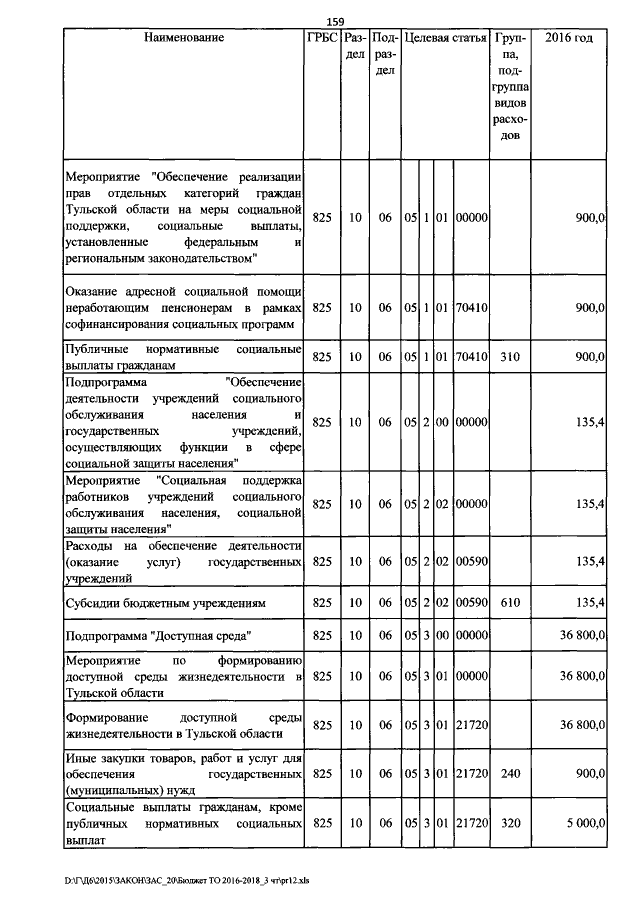 159

| Наименование | ГРБС | Раздел | Подраздел | Целевая статья | | | | Группа, подгруппа видов расходов | 2016 год |
|---|---|---|---|---|---|---|---|---|---|
| Мероприятие "Обеспечение реализации прав отдельных категорий граждан Тульской области на меры социальной поддержки, социальные выплаты, установленные федеральным и региональным законодательством" | 825 | 10 | 06 | 05 | 1 | 01 | 00000 | | 900,0 |
| Оказание адресной социальной помощи неработающим пенсионерам в рамках софинансирования социальных программ | 825 | 10 | 06 | 05 | 1 | 01 | 70410 | | 900,0 |
| Публичные нормативные социальные выплаты гражданам | 825 | 10 | 06 | 05 | 1 | 01 | 70410 | 310 | 900,0 |
| Подпрограмма "Обеспечение деятельности учреждений социального обслуживания населения и государственных учреждений, осуществляющих функции в сфере социальной защиты населения" | 825 | 10 | 06 | 05 | 2 | 00 | 00000 | | 135,4 |
| Мероприятие "Социальная поддержка работников учреждений социального обслуживания населения, социальной защиты населения" | 825 | 10 | 06 | 05 | 2 | 02 | 00000 | | 135,4 |
| Расходы на обеспечение деятельности (оказание услуг) государственных учреждений | 825 | 10 | 06 | 05 | 2 | 02 | 00590 | | 135,4 |
| Субсидии бюджетным учреждениям | 825 | 10 | 06 | 05 | 2 | 02 | 00590 | 610 | 135,4 |
| Подпрограмма "Доступная среда" | 825 | 10 | 06 | 05 | 3 | 00 | 00000 | | 36 800,0 |
| Мероприятие по формированию доступной среды жизнедеятельности в Тульской области | 825 | 10 | 06 | 05 | 3 | 01 | 00000 | | 36 800,0 |
| Формирование доступной среды жизнедеятельности в Тульской области | 825 | 10 | 06 | 05 | 3 | 01 | 21720 | | 36 800,0 |
| Иные закупки товаров, работ и услуг для обеспечения государственных (муниципальных) нужд | 825 | 10 | 06 | 05 | 3 | 01 | 21720 | 240 | 900,0 |
| Социальные выплаты гражданам, кроме публичных нормативных социальных выплат | 825 | 10 | 06 | 05 | 3 | 01 | 21720 | 320 | 5 000,0 |

D:\Г\Д6\2015\ЗАКОН\ЗАС_20\Бюджет ТО 2016-2018_3 чт\pr12.xls